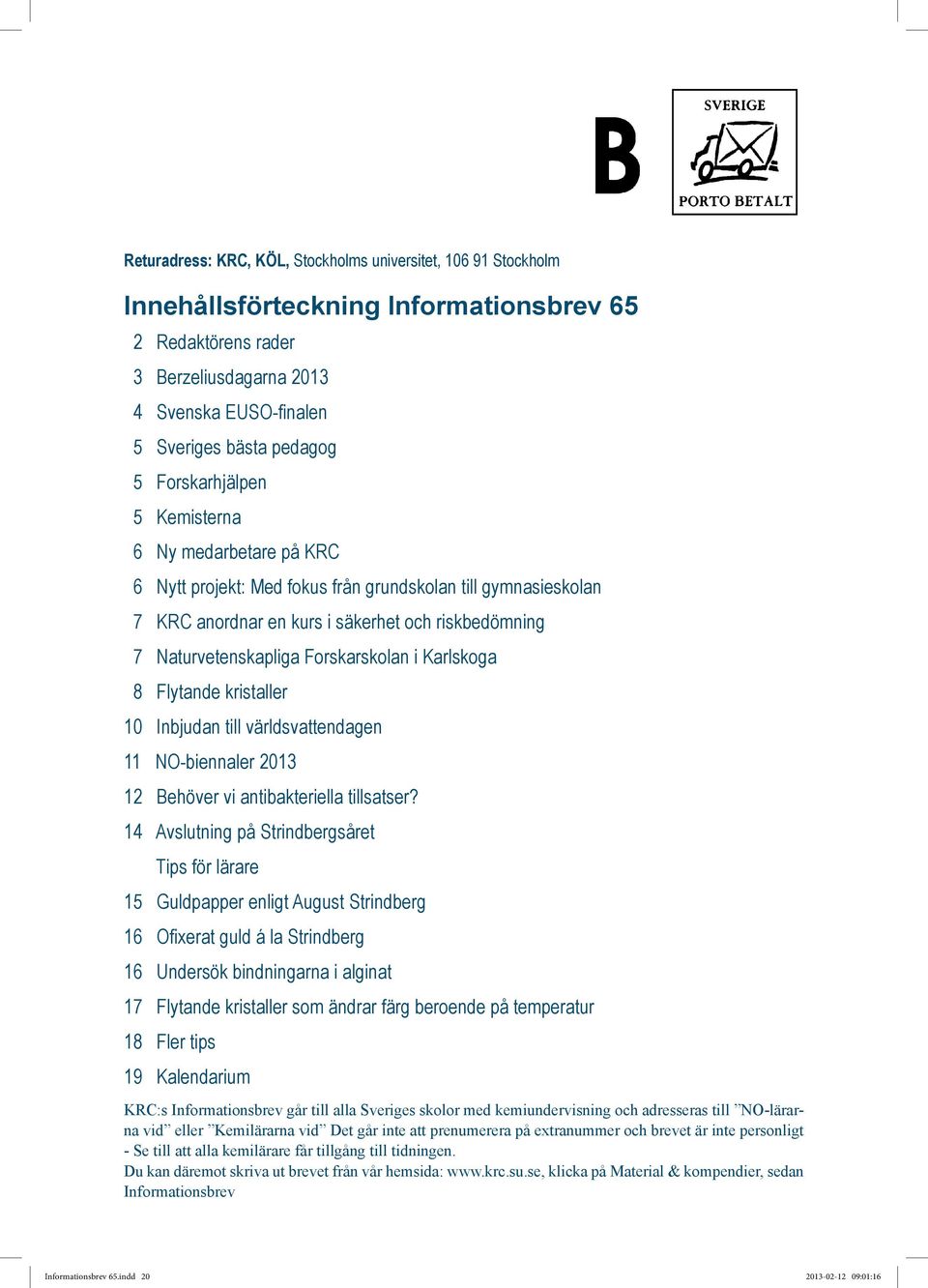 B

SVERIGE
PORTO BETALT

Returadress: KRC, KÖL, Stockholms universitet, 106 91 Stockholm

Innehållsförteckning Informationsbrev 65

2 Redaktörens rader
3 Berzeliusdagarna 2013
4 Svenska EUSO-finalen
5 Sveriges bästa pedagog
5 Forskarhjälpen
5 Kemisterna
6 Ny medarbetare på KRC
6 Nytt projekt: Med fokus från grundskolan till gymnasieskolan
7 KRC anordnar en kurs i säkerhet och riskbedömning
7 Naturvetenskapliga Forskarskolan i Karlskoga
8 Flytande kristaller
10 Inbjudan till världsvattendagen
11 NO-biennaler 2013
12 Behöver vi antibakteriella tillsatser?
14 Avslutning på Strindbergsåret
Tips för lärare
15 Guldpapper enligt August Strindberg
16 Ofixerat guld á la Strindberg
16 Undersök bindningarna i alginat
17 Flytande kristaller som ändrar färg beroende på temperatur
18 Fler tips
19 Kalendarium

KRC:s Informationsbrev går till alla Sveriges skolor med kemiundervisning och adresseras till ”NO-lärarna vid” eller ”Kemilärarna vid” Det går inte att prenumerera på extranummer och brevet är inte personligt - Se till att alla kemilärare får tillgång till tidningen.
Du kan däremot skriva ut brevet från vår hemsida: www.krc.su.se, klicka på Material & kompendier, sedan Informationsbrev

Informationsbrev 65.indd 20
2013-02-12 09:01:16